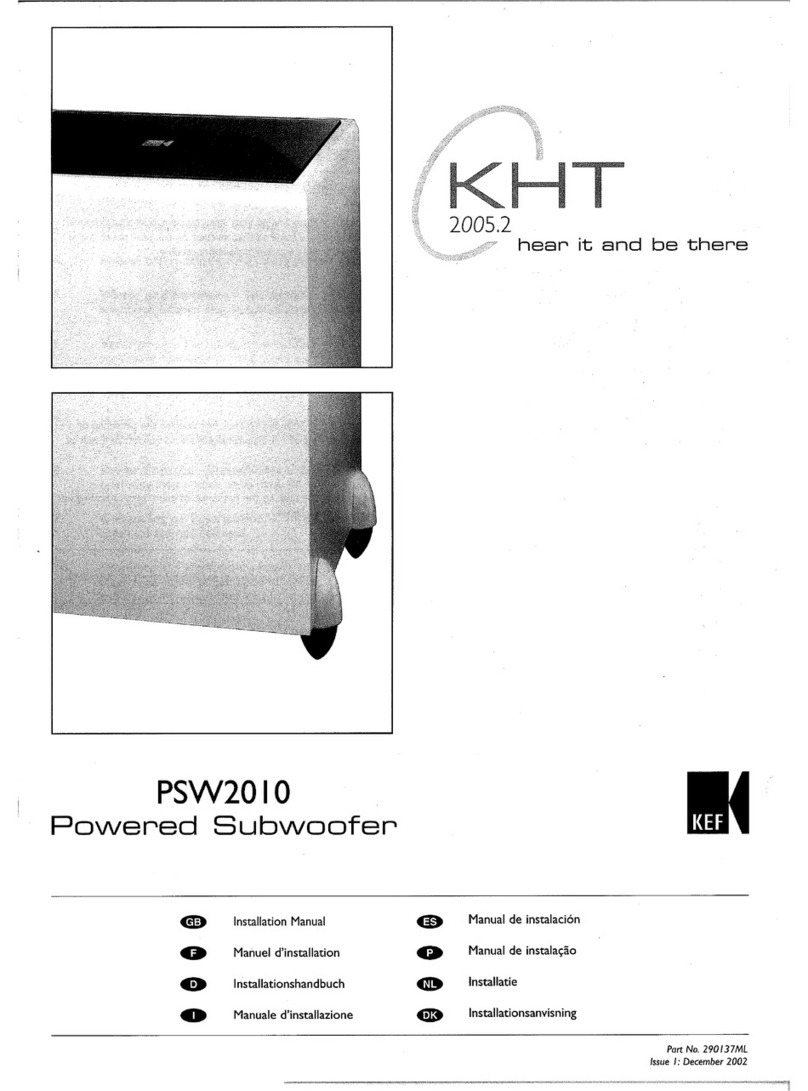 KHT
2005.2
hear it and be there

PSW2010
Powered Subwoofer

KEF

GB Installation Manual
F Manuel d'installation
D Installationshandbuch
I Manuale d'installazione

ES Manual de instalación
P Manual de instalação
NL Installatie
DK Installationsanvisning

Part No. 290137ML
Issue 1: December 2002